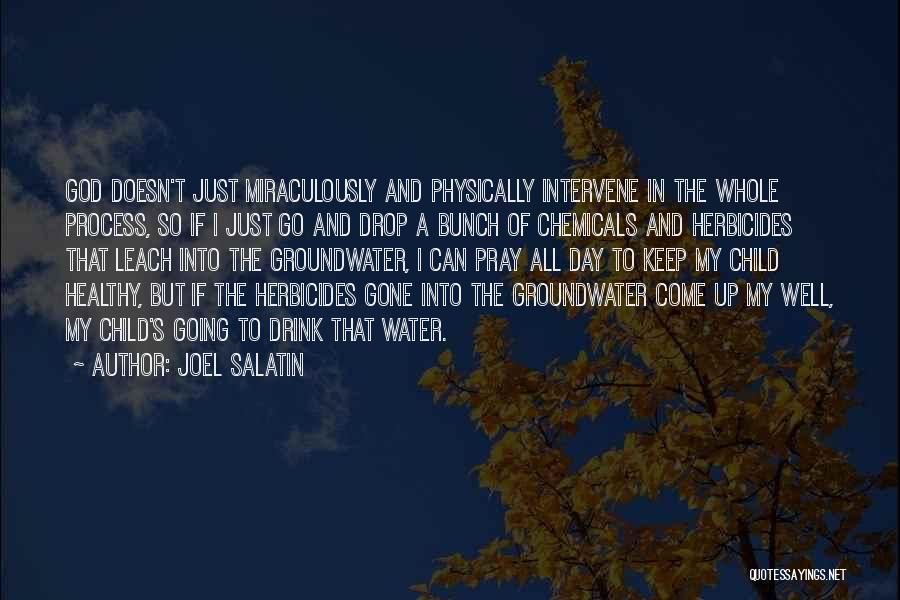 GOD DOESN'T JUST MIRACULOUSLY AND PHYSICALLY INTERVENE IN THE WHOLE PROCESS, SO IF I JUST GO AND DROP A BUNCH OF CHEMICALS AND HERBICIDES THAT LEACH INTO THE GROUNDWATER, I CAN PRAY ALL DAY TO KEEP MY CHILD HEALTHY, BUT IF THE HERBICIDES GONE INTO THE GROUNDWATER COME UP MY WELL, MY CHILD'S GOING TO DRINK THAT WATER.

~ AUTHOR: JOEL SALATIN

QUOTESSAYINGS.NET